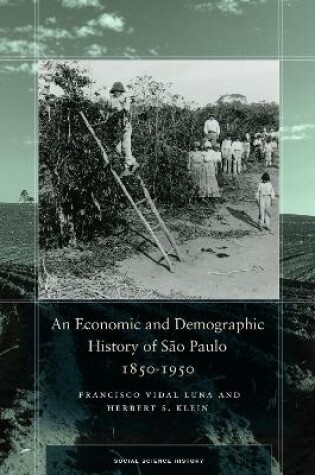 An Economic and Demographic History of São Paulo 1850-1950

FRANCISCO VIDAL LUNA AND HERBERT S. KLEIN

SOCIAL SCIENCE HISTORY